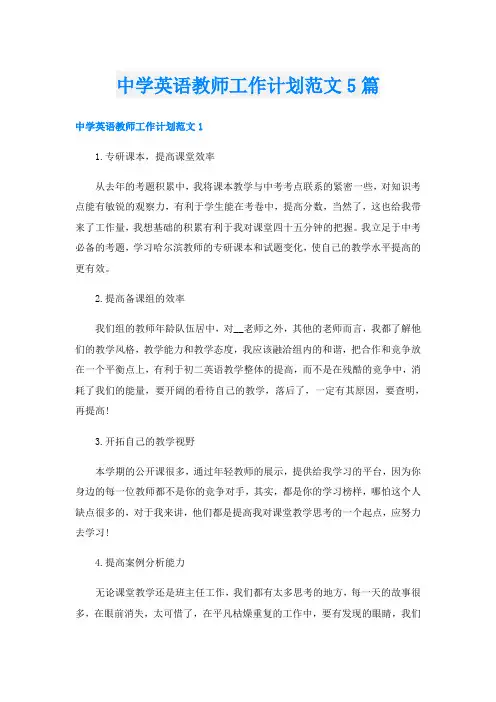 中学英语教师工作计划范文5篇

中学英语教师工作计划范文1

1.专研课本，提高课堂效率

从去年的考题积累中，我将课本教学与中考考点联系的紧密一些，对知识考点能有敏锐的观察力，有利于学生能在考卷中，提高分数，当然了，这也给我带来了工作量，我想基础的积累有利于我对课堂四十五分钟的把握。我立足于中考必备的考题，学习哈尔滨教师的专研课本和试题变化，使自己的教学水平提高的更有效。

2.提高备课组的效率

我们组的教师年龄队伍居中，对__老师之外，其他的老师而言，我都了解他们的教学风格，教学能力和教学态度，我应该融洽组内的和谐，把合作和竞争放在一个平衡点上，有利于初二英语教学整体的提高，而不是在残酷的竞争中，消耗了我们的能量，要开阔的看待自己的教学，落后了，一定有其原因，要查明，再提高！

3.开拓自己的教学视野

本学期的公开课很多，通过年轻教师的展示，提供给我学习的平台，因为你身边的每一位教师都不是你的竞争对手，其实，都是你的学习榜样，哪怕这个人缺点很多的，对于我来讲，他们都是提高我对课堂教学思考的一个起点，应努力去学习！

4.提高案例分析能力

无论课堂教学还是班主任工作，我们都有太多思考的地方，每一天的故事很多，在眼前消失，太可惜了，在平凡枯燥重复的工作中，要有发现的眼睛，我们